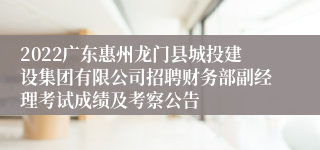 2022广东惠州龙门县城投建设集团有限公司招聘财务部副经理考试成绩及考察公告